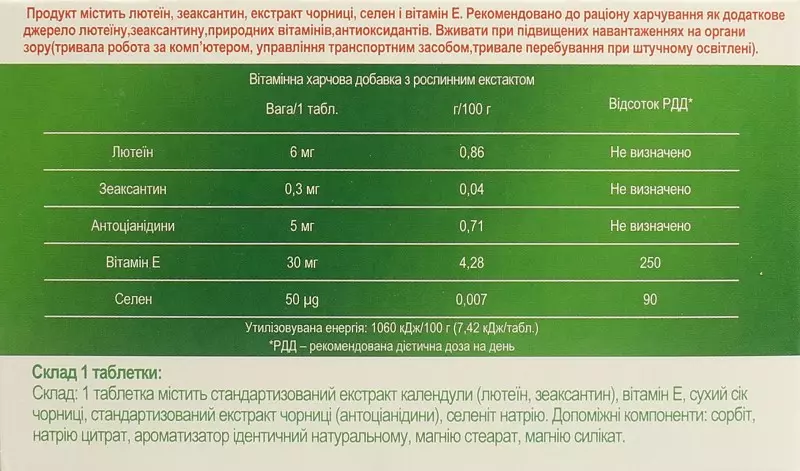 Продукт містить лютеїн, зеаксантин, екстракт чорниці, селен і вітамін Е. Рекомендовано до раціону харчування як додаткове джерело лютеїну,зеаксантину,природних вітамінів,антиоксидантів. Вживати при підвищених навантаженнях на органи зору(тривала робота за комп'ютером, управління транспортним засобом,тривале перебування при штучному освітлені).

Вітамінна харчова добавка з рослинним екстактом

| | Вага/1 табл. | г/100 г | Відсоток РДД* |
|---|---|---|---|
| Лютеїн | 6 мг | 0,86 | Не визначено |
| Зеаксантин | 0,3 мг | 0,04 | Не визначено |
| Антоціанідини | 5 мг | 0,71 | Не визначено |
| Вітамін Е | 30 мг | 4,28 | 250 |
| Селен | 50 µg | 0,007 | 90 |

Утилізовувана енергія: 1060 кДж/100 г (7,42 кДж/табл.)
*РДД – рекомендована дієтична доза на день

Склад 1 таблетки:
Склад: 1 таблетка містить стандартизований екстракт календули (лютеїн, зеаксантин), вітамін Е, сухий сік чорниці, стандартизований екстракт чорниці (антоціанідини), селеніт натрію. Допоміжні компоненти: сорбіт, натрію цитрат, ароматизатор ідентичний натуральному, магнію стеарат, магнію силікат.